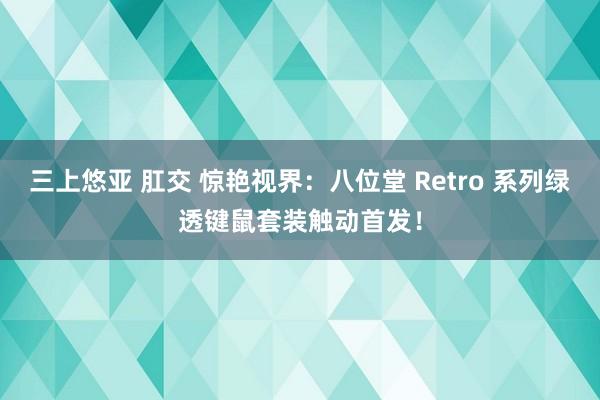 三上悠亚 肛交 惊艳视界：八位堂 Retro 系列绿透键鼠套装触动首发！